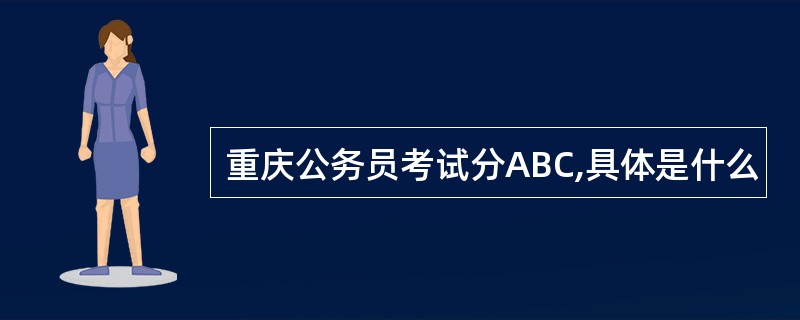 重庆公务员考试分ABC,具体是什么